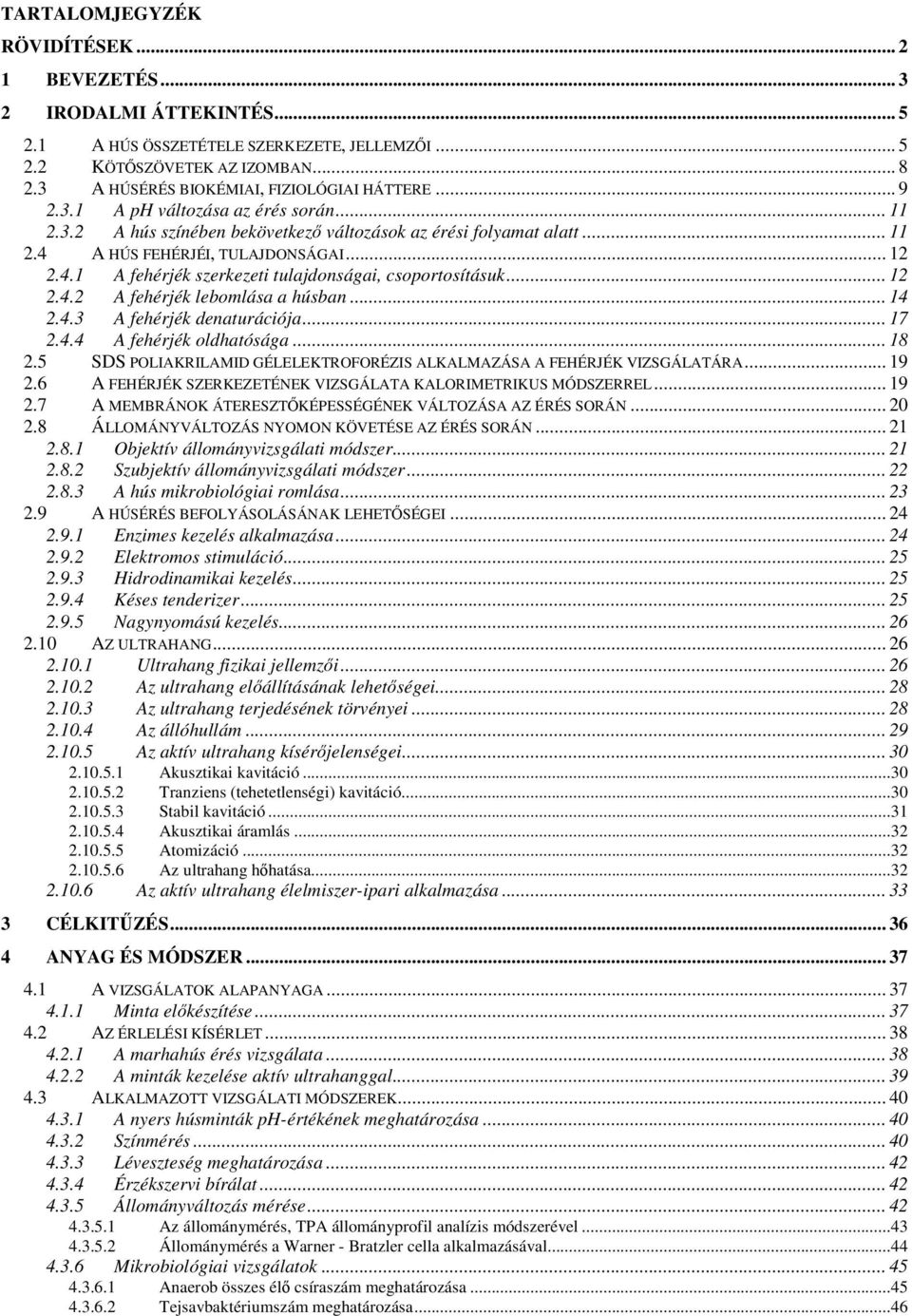 TARTALOMJEGYZÉK

RÖVIDÍTÉSEK ... 2
1 BEVEZETÉS ... 3
2 IRODALMI ÁTTEKINTÉS ... 5
2.1 A HÚS ÖSSZETÉTELE SZERKEZETE, JELLEMZŐI ... 5
2.2 KÖTŐSZÖVETEK AZ IZOMBAN ... 8
2.3 A HÚSÉRÉS BIOKÉMIAI, FIZIOLÓGIAI HÁTTERE ... 9
2.3.1 A pH változása az érés során ... 11
2.3.2 A hús színében bekövetkező változások az érési folyamat alatt ... 11
2.4 A HÚS FEHÉRJÉI, TULAJDONSÁGAI ... 12
2.4.1 A fehérjék szerkezeti tulajdonságai, csoportosításuk ... 12
2.4.2 A fehérjék lebomlása a húsban ... 14
2.4.3 A fehérjék denaturációja ... 17
2.4.4 A fehérjék oldhatósága ... 18
2.5 SDS POLIAKRILAMID GÉLELEKTROFORÉZIS ALKALMAZÁSA A FEHÉRJÉK VIZSGÁLATÁRA ... 19
2.6 A FEHÉRJÉK SZERKEZETÉNEK VIZSGÁLATA KALORIMETRIKUS MÓDSZERREL ... 19
2.7 A MEMBRÁNOK ÁTERESZTŐKÉPESSÉGÉNEK VÁLTOZÁSA AZ ÉRÉS SORÁN ... 20
2.8 ÁLLOMÁNYVÁLTOZÁS NYOMON KÖVETÉSE AZ ÉRÉS SORÁN ... 21
2.8.1 Objektív állományvizsgálati módszer ... 21
2.8.2 Szubjektív állományvizsgálati módszer ... 22
2.8.3 A hús mikrobiológiai romlása ... 23
2.9 A HÚSÉRÉS BEFOLYÁSOLÁSÁNAK LEHETŐSÉGEI ... 24
2.9.1 Enzimes kezelés alkalmazása ... 24
2.9.2 Elektromos stimuláció ... 25
2.9.3 Hidrodinamikai kezelés ... 25
2.9.4 Késes tenderizer ... 25
2.9.5 Nagynyomású kezelés ... 26
2.10 AZ ULTRAHANG ... 26
2.10.1 Ultrahang fizikai jellemzői ... 26
2.10.2 Az ultrahang előállításának lehetőségei ... 28
2.10.3 Az ultrahang terjedésének törvényei ... 28
2.10.4 Az állóhullám ... 29
2.10.5 Az aktív ultrahang kísérőjelenségei ... 30
2.10.5.1 Akusztikai kavitáció ... 30
2.10.5.2 Tranziens (tehetetlenségi) kavitáció ... 30
2.10.5.3 Stabil kavitáció ... 31
2.10.5.4 Akusztikai áramlás ... 32
2.10.5.5 Atomizáció ... 32
2.10.5.6 Az ultrahang hőhatása ... 32
2.10.6 Az aktív ultrahang élelmiszer-ipari alkalmazása ... 33
3 CÉLKITŰZÉS ... 36
4 ANYAG ÉS MÓDSZER ... 37
4.1 A VIZSGÁLATOK ALAPANYAGA ... 37
4.1.1 Minta előkészítése ... 37
4.2 AZ ÉRLELÉSI KÍSÉRLET ... 38
4.2.1 A marhahús érés vizsgálata ... 38
4.2.2 A minták kezelése aktív ultrahanggal ... 39
4.3 ALKALMAZOTT VIZSGÁLATI MÓDSZEREK ... 40
4.3.1 A nyers húsminták pH-értékének meghatározása ... 40
4.3.2 Színmérés ... 40
4.3.3 Léveszteség meghatározása ... 42
4.3.4 Érzékszervi bírálat ... 42
4.3.5 Állományváltozás mérése ... 42
4.3.5.1 Az állománymérés, TPA állományprofil analízis módszerével ... 43
4.3.5.2 Állománymérés a Warner - Bratzler cella alkalmazásával ... 44
4.3.6 Mikrobiológiai vizsgálatok ... 45
4.3.6.1 Anaerob összes élő csíraszám meghatározása ... 45
4.3.6.2 Tejsavbaktériumszám meghatározása ... 46